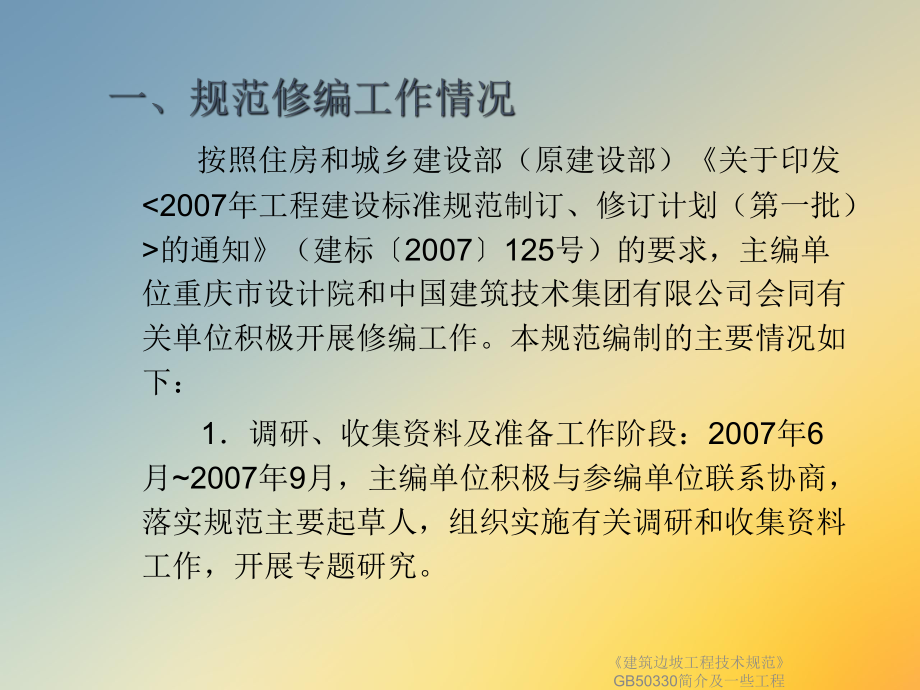 一、规范修编工作情况

按照住房和城乡建设部（原建设部）《关于印发<2007年工程建设标准规范制订、修订计划（第一批）>的通知》（建标〔2007〕125号）的要求，主编单位重庆市设计院和中国建筑技术集团有限公司会同有关单位积极开展修编工作。本规范编制的主要情况如下：

1．调研、收集资料及准备工作阶段：2007年6月~2007年9月，主编单位积极与参编单位联系协商，落实规范主要起草人，组织实施有关调研和收集资料工作，开展专题研究。

《建筑边坡工程技术规范》GB50330简介及一些工程